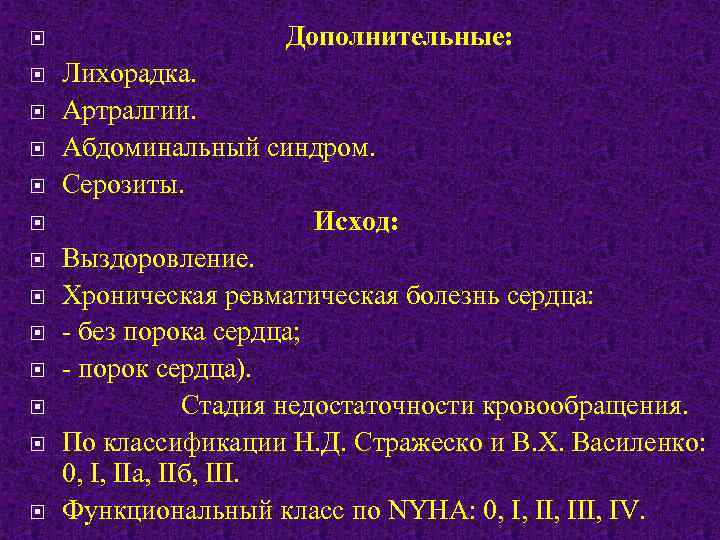 Дополнительные:

Лихорадка.

Артралгии.

Абдоминальный синдром.

Серозиты.

Исход:

Выздоровление.

Хроническая ревматическая болезнь сердца:

- без порока сердца;

- порок сердца).

Стадия недостаточности кровообращения.

По классификации Н.Д. Стражеско и В.Х. Василенко: 0, I, IIа, IIб, III.

Функциональный класс по NYHA: 0, I, II, III, IV.